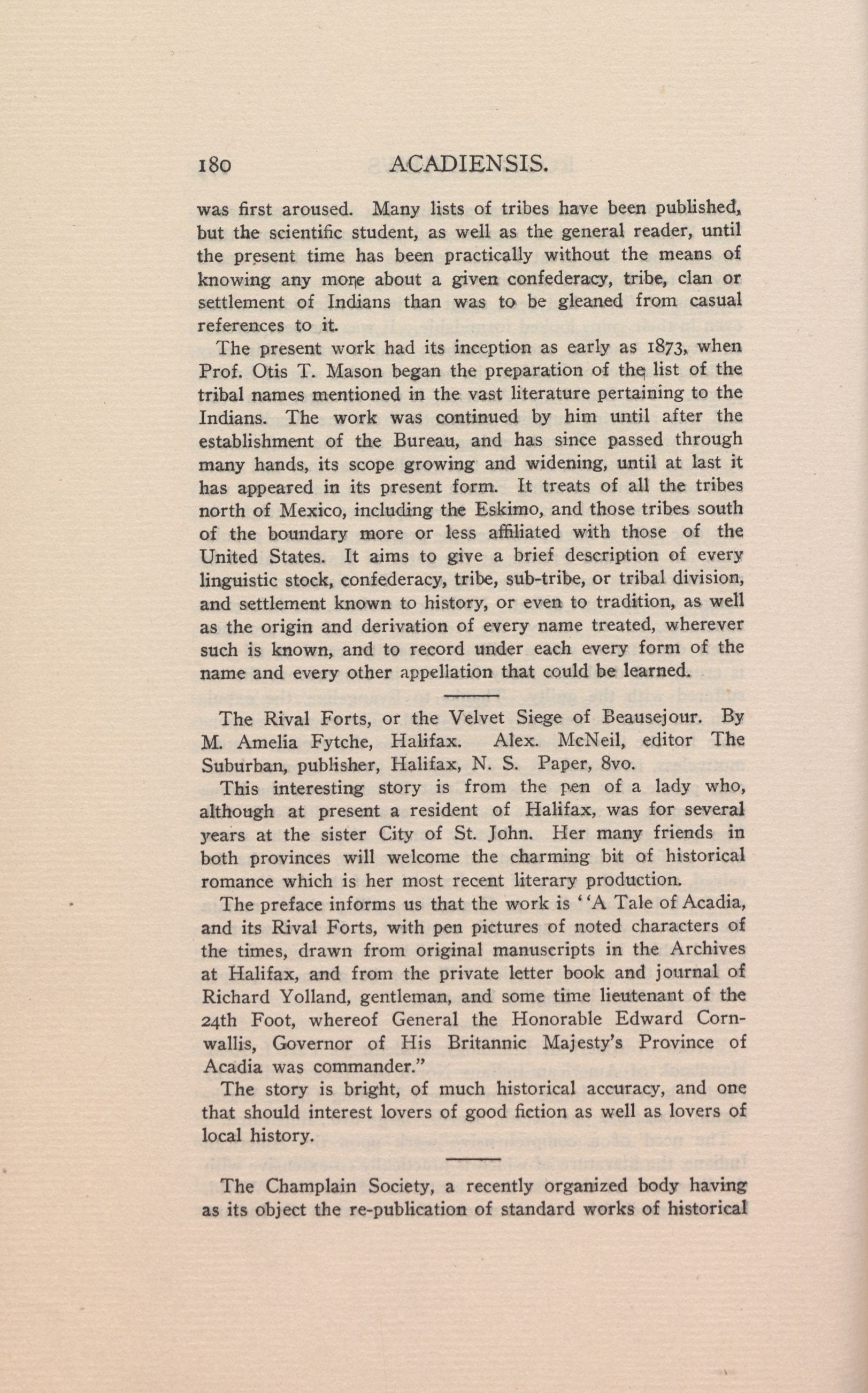 180 ACADIENSIS.

was first aroused. Many lists of tribes have been published, but the scientific student, as well as the general reader, until the present time has been practically without the means of knowing any more about a given confederacy, tribe, clan or settlement of Indians than was to be gleaned from casual references to it.

The present work had its inception as early as 1873, when Prof. Otis T. Mason began the preparation of the list of the tribal names mentioned in the vast literature pertaining to the Indians. The work was continued by him until after the establishment of the Bureau, and has since passed through many hands, its scope growing and widening, until at last it has appeared in its present form. It treats of all the tribes north of Mexico, including the Eskimo, and those tribes south of the boundary more or less affiliated with those of the United States. It aims to give a brief description of every linguistic stock, confederacy, tribe, sub-tribe, or tribal division, and settlement known to history, or even to tradition, as well as the origin and derivation of every name treated, wherever such is known, and to record under each every form of the name and every other appellation that could be learned.

The Rival Forts, or the Velvet Siege of Beausejour. By M. Amelia Fytche, Halifax. Alex. McNeil, editor The Suburban, publisher, Halifax, N. S. Paper, 8vo.

This interesting story is from the pen of a lady who, although at present a resident of Halifax, was for several years at the sister City of St. John. Her many friends in both provinces will welcome the charming bit of historical romance which is her most recent literary production.

The preface informs us that the work is "A Tale of Acadia, and its Rival Forts, with pen pictures of noted characters of the times, drawn from original manuscripts in the Archives at Halifax, and from the private letter book and journal of Richard Yolland, gentleman, and some time lieutenant of the 24th Foot, whereof General the Honorable Edward Cornwallis, Governor of His Britannic Majesty's Province of Acadia was commander."

The story is bright, of much historical accuracy, and one that should interest lovers of good fiction as well as lovers of local history.

The Champlain Society, a recently organized body having as its object the re-publication of standard works of historical